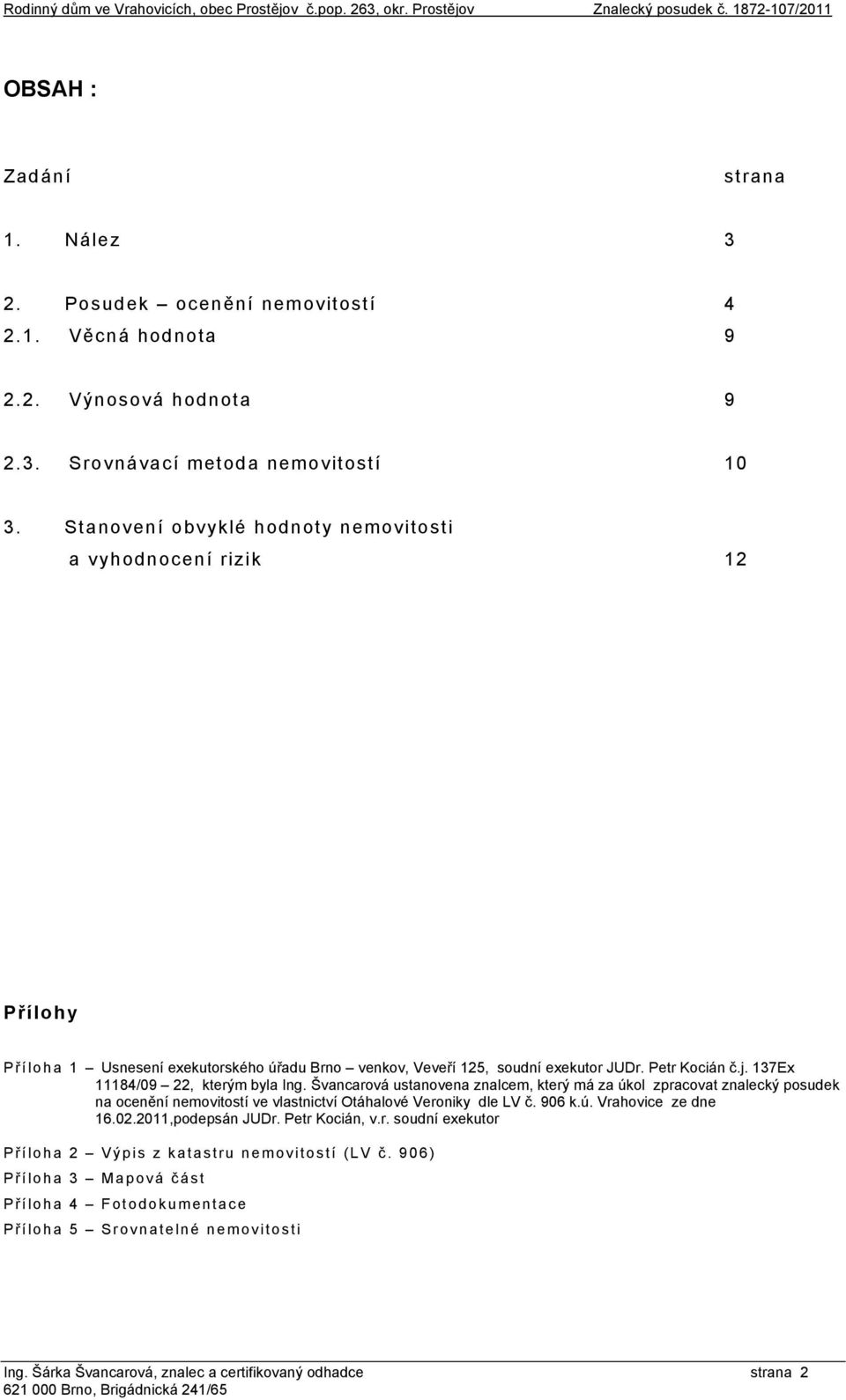 Rodinný dům ve Vrahovicích, obec Prostějov č.pop. 263, okr. Prostějov Znalecký posudek č. 1872-107/2011

OBSAH :

Zadání strana

1. Nález 3

2. Posudek – ocenění nemovitostí 4
2.1. Věcná hodnota 9

2.2. Výnosová hodnota 9

2.3. Srovnávací metoda nemovitostí 10

3. Stanovení obvyklé hodnoty nemovitosti a vyhodnocení rizik 12

Přílohy

Příloha 1 – Usnesení exekutorského úřadu Brno – venkov, Veveří 125, soudní exekutor JUDr. Petr Kocián č.j. 137Ex 11184/09 – 22, kterým byla Ing. Švancarová ustanovena znalcem, který má za úkol zpracovat znalecký posudek na ocenění nemovitostí ve vlastnictví Otáhalové Veroniky dle LV č. 906 k.ú. Vrahovice ze dne 16.02.2011,podepsán JUDr. Petr Kocián, v.r. soudní exekutor

Příloha 2 – Výpis z katastru nemovitostí (LV č. 906)

Příloha 3 – Mapová část

Příloha 4 – Fotodokumentace

Příloha 5 – Srovnatelné nemovitosti

Ing. Šárka Švancarová, znalec a certifikovaný odhadce strana 2
621 000 Brno, Brigádnická 241/65